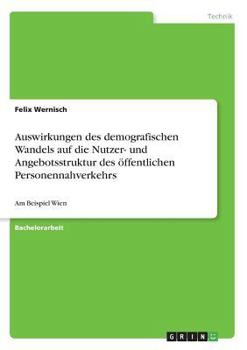 Technik

Felix Wernisch

Auswirkungen des demografischen Wandels auf die Nutzer- und Angebotsstruktur des öffentlichen Personennahverkehrs

Am Beispiel Wien

Bachelorarbeit

GRIN